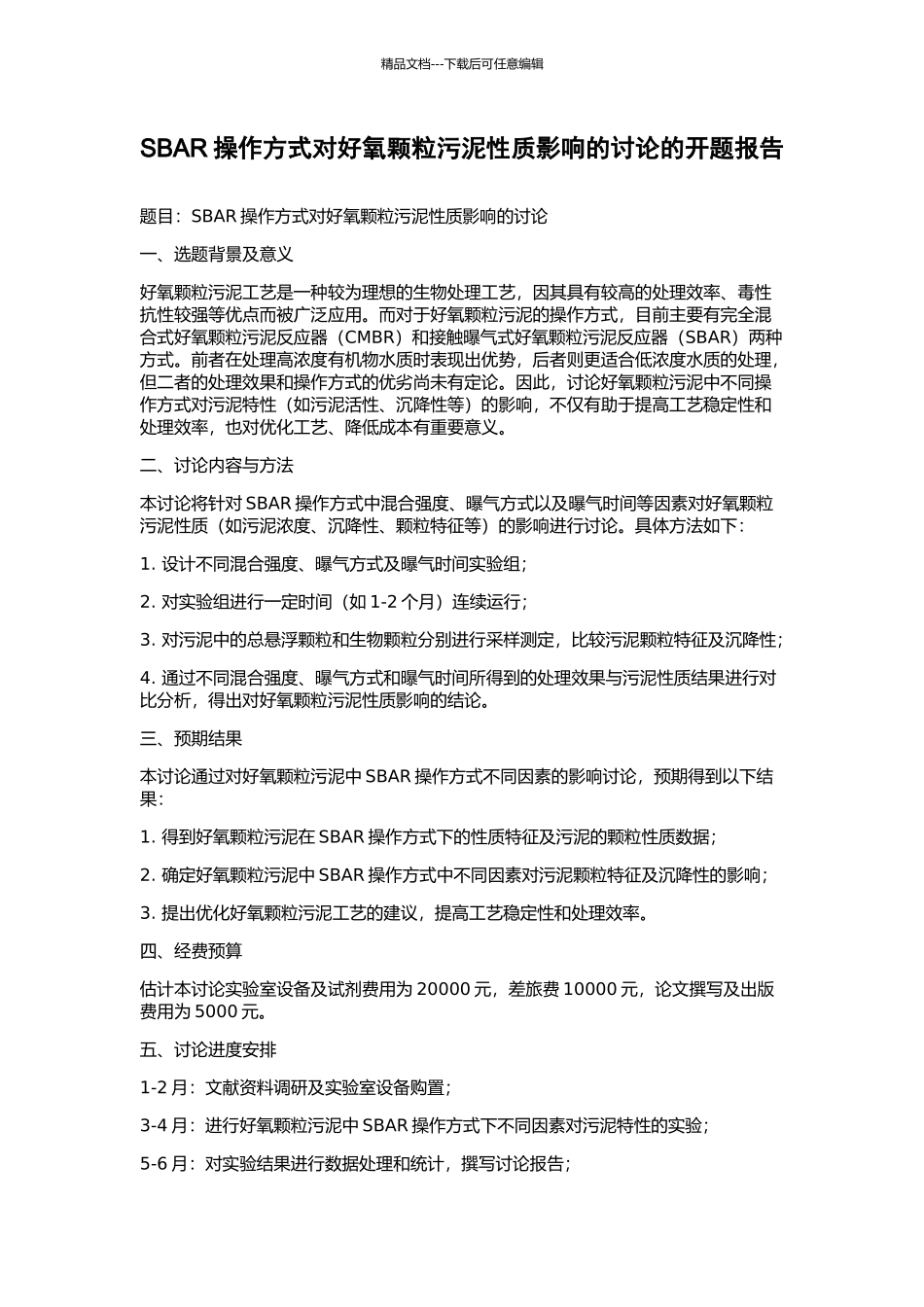 精品文档---下载后可任意编辑

SBAR 操作方式对好氧颗粒污泥性质影响的讨论的开题报告

题目：SBAR 操作方式对好氧颗粒污泥性质影响的讨论

一、选题背景及意义

好氧颗粒污泥工艺是一种较为理想的生物处理工艺，因其具有较高的处理效率、毒性抗性较强等优点而被广泛应用。而对于好氧颗粒污泥的操作方式，目前主要有完全混合式好氧颗粒污泥反应器（CMBR）和接触曝气式好氧颗粒污泥反应器（SBAR）两种方式。前者在处理高浓度有机物水质时表现出优势，后者则更适合低浓度水质的处理，但二者的处理效果和操作方式的优劣尚未有定论。因此，讨论好氧颗粒污泥中不同操作方式对污泥特性（如污泥活性、沉降性等）的影响，不仅有助于提高工艺稳定性和处理效率，也对优化工艺、降低成本有重要意义。

二、讨论内容与方法

本讨论将针对 SBAR 操作方式中混合强度、曝气方式以及曝气时间等因素对好氧颗粒污泥性质（如污泥浓度、沉降性、颗粒特征等）的影响进行讨论。具体方法如下：

1. 设计不同混合强度、曝气方式及曝气时间实验组；

2. 对实验组进行一定时间（如 1-2 个月）连续运行；

3. 对污泥中的总悬浮颗粒和生物颗粒分别进行采样测定，比较污泥颗粒特征及沉降性；

4. 通过不同混合强度、曝气方式和曝气时间所得到的处理效果与污泥性质结果进行对比分析，得出对好氧颗粒污泥性质影响的结论。

三、预期结果

本讨论通过对好氧颗粒污泥中 SBAR 操作方式不同因素的影响讨论，预期得到以下结果：

1. 得到好氧颗粒污泥在 SBAR 操作方式下的性质特征及污泥的颗粒性质数据；

2. 确定好氧颗粒污泥中 SBAR 操作方式中不同因素对污泥颗粒特征及沉降性的影响；

3. 提出优化好氧颗粒污泥工艺的建议，提高工艺稳定性和处理效率。

四、经费预算

估计本讨论实验室设备及试剂费用为 20000 元，差旅费 10000 元，论文撰写及出版费用为 5000 元。

五、讨论进度安排

1-2 月：文献资料调研及实验室设备购置；

3-4 月：进行好氧颗粒污泥中 SBAR 操作方式下不同因素对污泥特性的实验；

5-6 月：对实验结果进行数据处理和统计，撰写讨论报告；